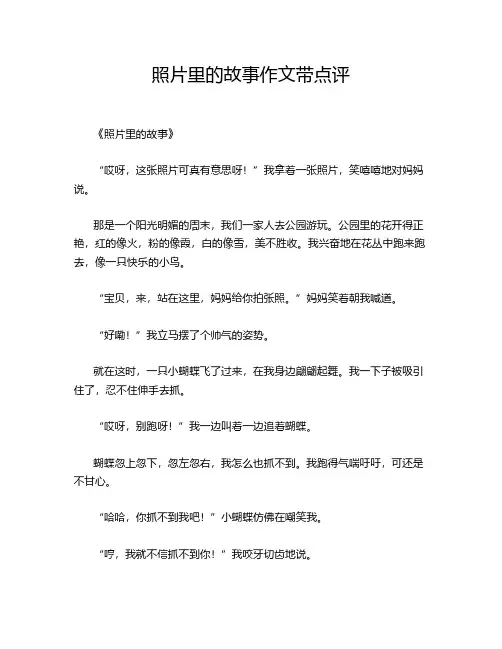 照片里的故事作文带点评

《照片里的故事》

“哎呀，这张照片可真有意思呀！”我拿着一张照片，笑嘻嘻地对妈妈说。

那是一个阳光明媚的周末，我们一家人去公园游玩。公园里的花开得正艳，红的像火，粉的像霞，白的像雪，美不胜收。我兴奋地在花丛中跑来跑去，像一只快乐的小鸟。

“宝贝，来，站在这里，妈妈给你拍张照。”妈妈笑着朝我喊道。

“好嘞！”我立马摆了个帅气的姿势。

就在这时，一只小蝴蝶飞了过来，在我身边翩翩起舞。我一下子被吸引住了，忍不住伸手去抓。

“哎呀，别跑呀！”我一边叫着一边追着蝴蝶。

蝴蝶忽上忽下，忽左忽右，我怎么也抓不到。我跑得气喘吁吁，可还是不甘心。

“哈哈，你抓不到我吧！”小蝴蝶仿佛在嘲笑我。

“哼，我就不信抓不到你！”我咬牙切齿地说。